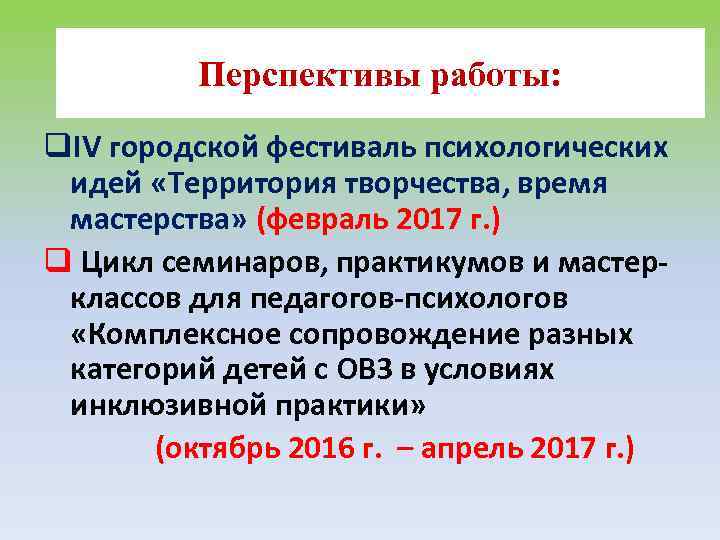 Перспективы работы:

❑IV городской фестиваль психологических идей «Территория творчества, время мастерства» (февраль 2017 г.)

❑ Цикл семинаров, практикумов и мастер-классов для педагогов-психологов «Комплексное сопровождение разных категорий детей с ОВЗ в условиях инклюзивной практики»

(октябрь 2016 г. – апрель 2017 г.)